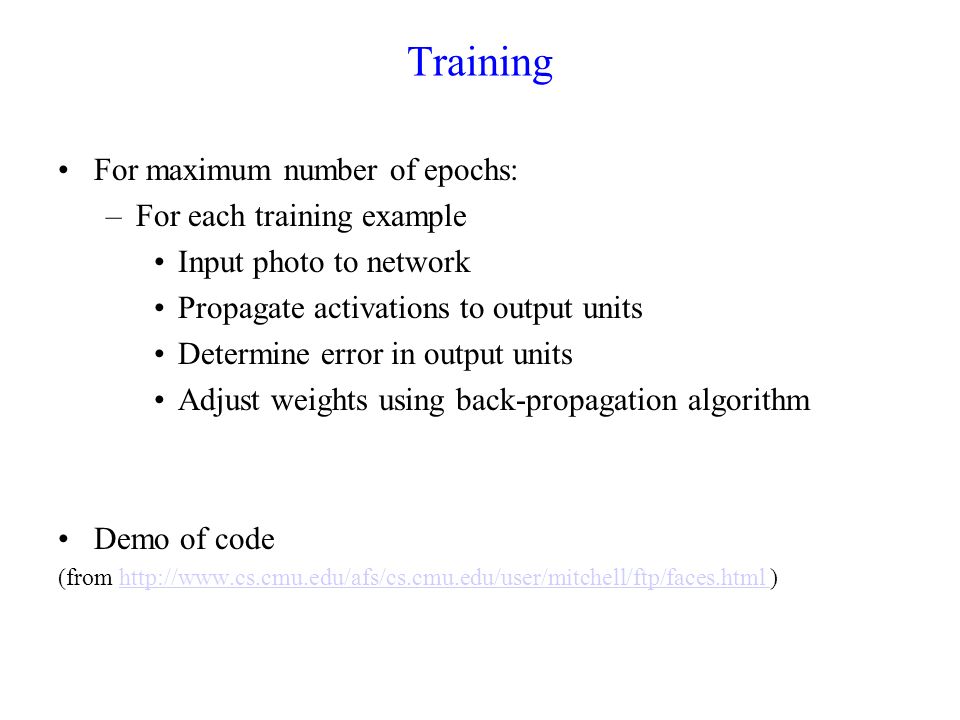 Training

• For maximum number of epochs:

– For each training example

• Input photo to network

• Propagate activations to output units

• Determine error in output units

• Adjust weights using back-propagation algorithm

• Demo of code

(from http://www.cs.cmu.edu/afs/cs.cmu.edu/user/mitchell/ftp/faces.html )